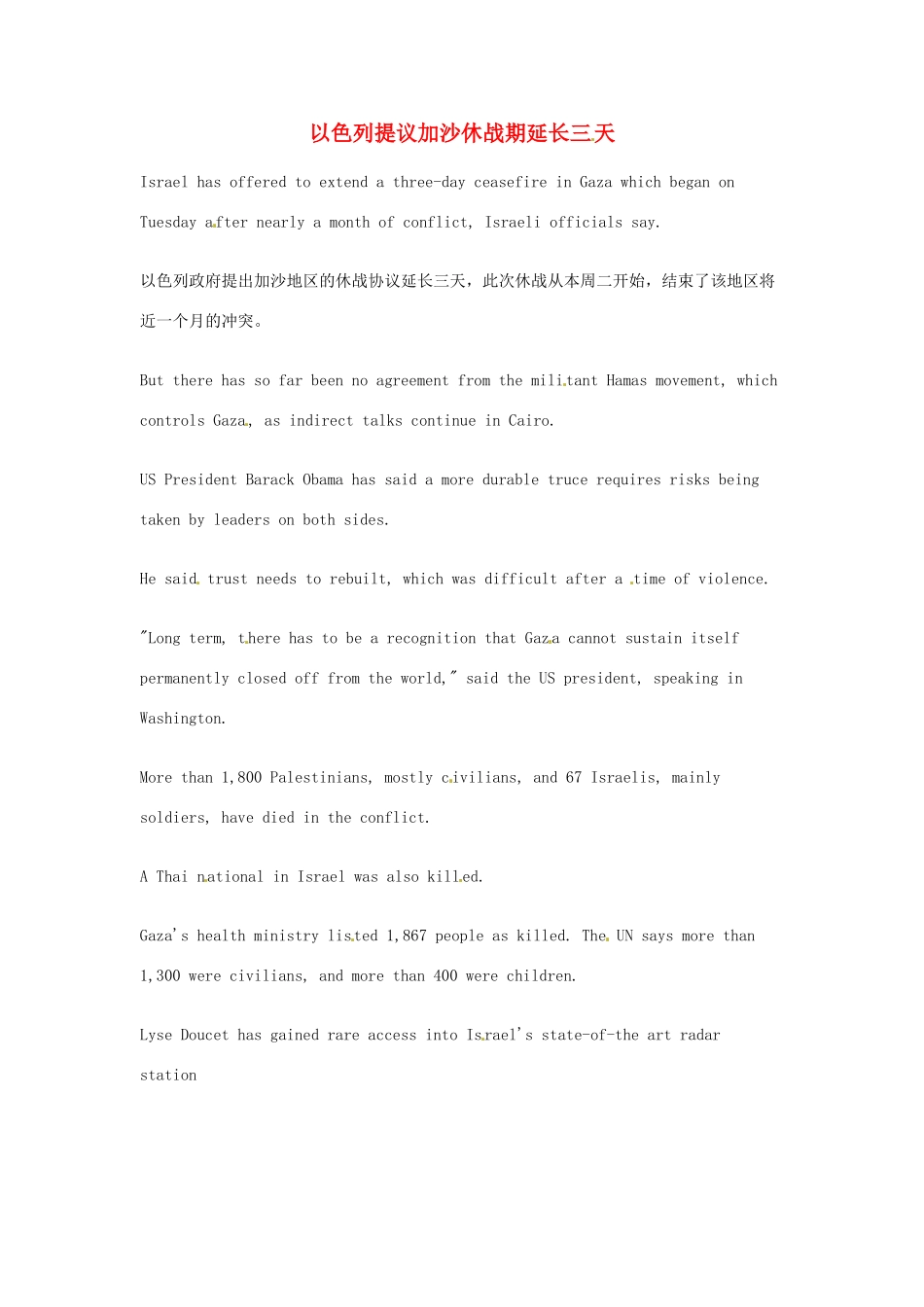 以色列提议加沙休战期延长三天

Israel has offered to extend a three-day ceasefire in Gaza which began on Tuesday after nearly a month of conflict, Israeli officials say.

以色列政府提出加沙地区的休战协议延长三天，此次休战从本周二开始，结束了该地区将近一个月的冲突。

But there has so far been no agreement from the militant Hamas movement, which controls Gaza, as indirect talks continue in Cairo.

US President Barack Obama has said a more durable truce requires risks being taken by leaders on both sides.

He said trust needs to rebuilt, which was difficult after a time of violence.

"Long term, there has to be a recognition that Gaza cannot sustain itself permanently closed off from the world," said the US president, speaking in Washington.

More than 1,800 Palestinians, mostly civilians, and 67 Israelis, mainly soldiers, have died in the conflict.

A Thai national in Israel was also killed.

Gaza's health ministry listed 1,867 people as killed. The UN says more than 1,300 were civilians, and more than 400 were children.

Lyse Doucet has gained rare access into Israel's state-of-the art radar station